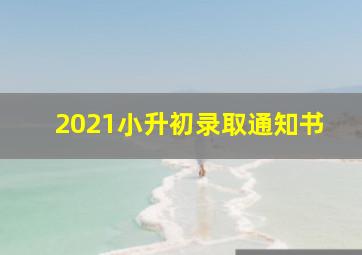 2021小升初录取通知书